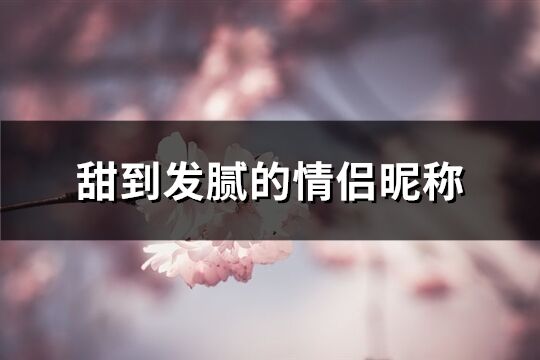 甜到发腻的情侣昵称